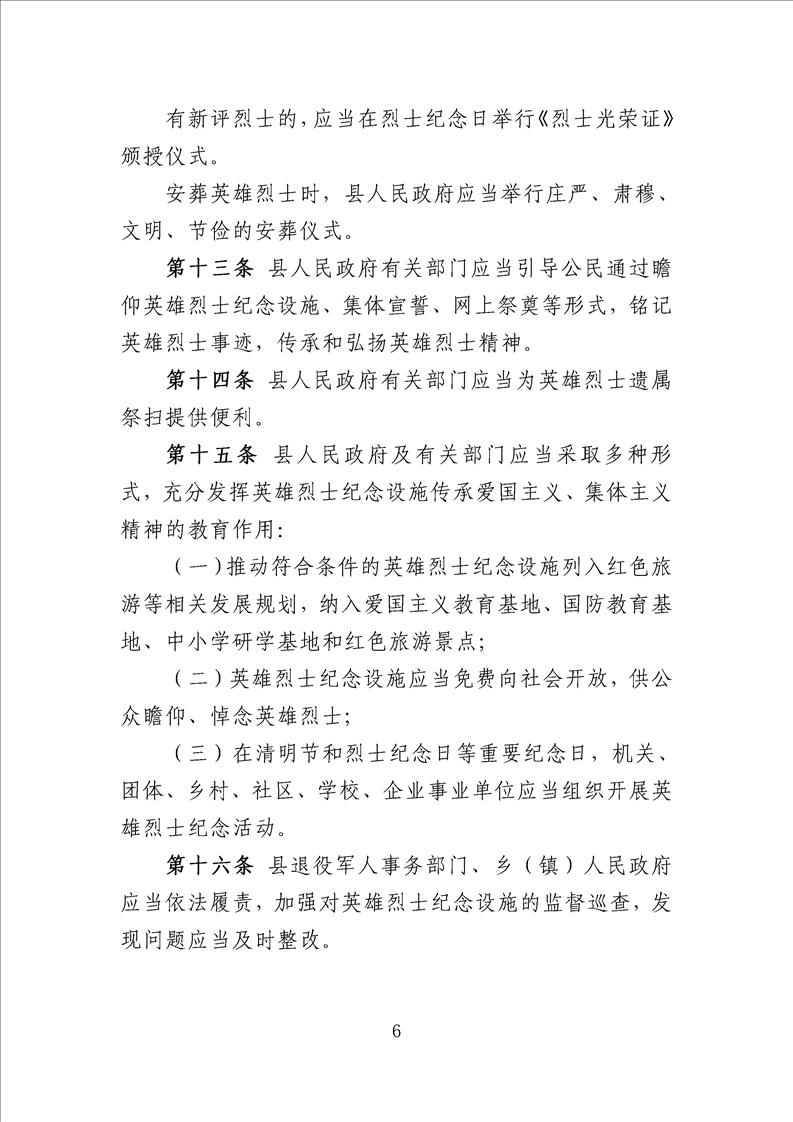 有新评烈士的，应当在烈士纪念日举行《烈士光荣证》颁授仪式。

安葬英雄烈士时，县人民政府应当举行庄严、肃穆、文明、节俭的安葬仪式。

第十三条 县人民政府有关部门应当引导公民通过瞻仰英雄烈士纪念设施、集体宣誓、网上祭奠等形式，铭记英雄烈士事迹，传承和弘扬英雄烈士精神。

第十四条 县人民政府有关部门应当为英雄烈士遗属祭扫提供便利。

第十五条 县人民政府及有关部门应当采取多种形式，充分发挥英雄烈士纪念设施传承爱国主义、集体主义精神的教育作用：

（一）推动符合条件的英雄烈士纪念设施列入红色旅游等相关发展规划，纳入爱国主义教育基地、国防教育基地、中小学研学基地和红色旅游景点；

（二）英雄烈士纪念设施应当免费向社会开放，供公众瞻仰、悼念英雄烈士；

（三）在清明节和烈士纪念日等重要纪念日，机关、团体、乡村、社区、学校、企业事业单位应当组织开展英雄烈士纪念活动。

第十六条 县退役军人事务部门、乡（镇）人民政府应当依法履责，加强对英雄烈士纪念设施的监督巡查，发现问题应当及时整改。

6